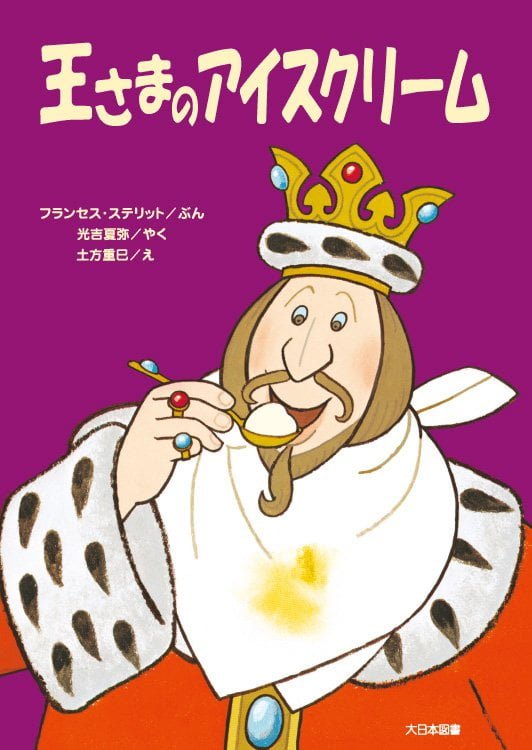 王さまのアイスクリーム

フランセス・ステリット／ぶん
光吉夏弥／やく
土方重巳／え

大日本図書